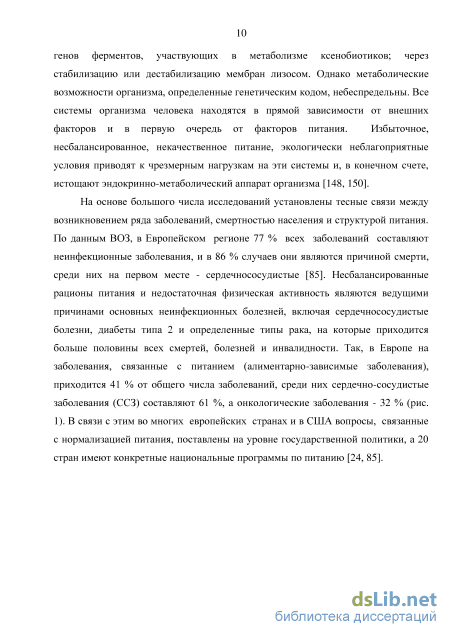 10

генов ферментов, участвующих в метаболизме ксенобиотиков; через стабилизацию или дестабилизацию мембран лизосом. Однако метаболические возможности организма, определенные генетическим кодом, небеспредельны. Все системы организма человека находятся в прямой зависимости от внешних факторов и в первую очередь от факторов питания. Избыточное, несбалансированное, некачественное питание, экологически неблагоприятные условия приводят к чрезмерным нагрузкам на эти системы и, в конечном счете, истощают эндокринно-метаболический аппарат организма [148, 150].

На основе большого числа исследований установлены тесные связи между возникновением ряда заболеваний, смертностью населения и структурой питания. По данным ВОЗ, в Европейском регионе 77 % всех заболеваний составляют неинфекционные заболевания, и в 86 % случаев они являются причиной смерти, среди них на первом месте - сердечнососудистые [85]. Несбалансированные рационы питания и недостаточная физическая активность являются ведущими причинами основных неинфекционных болезней, включая сердечнососудистые болезни, диабеты типа 2 и определенные типы рака, на которые приходится больше половины всех смертей, болезней и инвалидности. Так, в Европе на заболевания, связанные с питанием (алиментарно-зависимые заболевания), приходится 41 % от общего числа заболеваний, среди них сердечно-сосудистые заболевания (ССЗ) составляют 61 %, а онкологические заболевания - 32 % (рис. 1). В связи с этим во многих европейских странах и в США вопросы, связанные с нормализацией питания, поставлены на уровне государственной политики, а 20 стран имеют конкретные национальные программы по питанию [24, 85].

dsLib.net
библиотека диссертаций